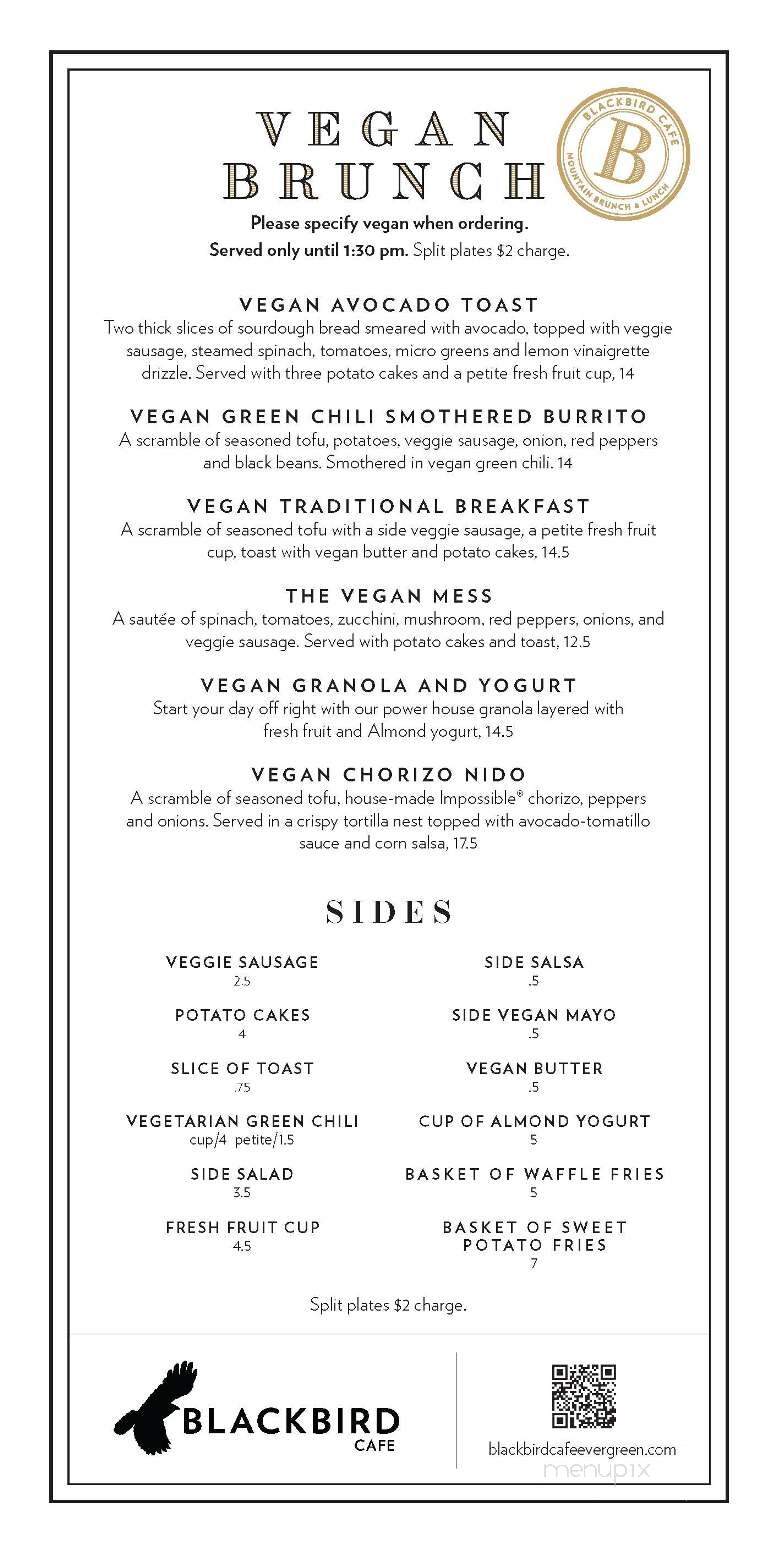 VEGAN BRUNCH

BLACKBIRD CAFE
B
MOUNTAIN BRUNCH & LUNCH

Please specify vegan when ordering.
Served only until 1:30 pm. Split plates $2 charge.

VEGAN AVOCADO TOAST
Two thick slices of sourdough bread smeared with avocado, topped with veggie sausage, steamed spinach, tomatoes, micro greens and lemon vinaigrette drizzle. Served with three potato cakes and a petite fresh fruit cup, 14

VEGAN GREEN CHILI SMOTHERED BURRITO
A scramble of seasoned tofu, potatoes, veggie sausage, onion, red peppers and black beans. Smothered in vegan green chili. 14

VEGAN TRADITIONAL BREAKFAST
A scramble of seasoned tofu with a side veggie sausage, a petite fresh fruit cup, toast with vegan butter and potato cakes, 14.5

THE VEGAN MESS
A sautée of spinach, tomatoes, zucchini, mushroom, red peppers, onions, and veggie sausage. Served with potato cakes and toast, 12.5

VEGAN GRANOLA AND YOGURT
Start your day off right with our power house granola layered with fresh fruit and Almond yogurt, 14.5

VEGAN CHORIZO NIDO
A scramble of seasoned tofu, house-made Impossible® chorizo, peppers and onions. Served in a crispy tortilla nest topped with avocado-tomatillo sauce and corn salsa, 17.5

SIDES

VEGGIE SAUSAGE
2.5

POTATO CAKES
4

SLICE OF TOAST
.75

VEGETARIAN GREEN CHILI
cup/4 petite/1.5

SIDE SALAD
3.5

FRESH FRUIT CUP
4.5

SIDE SALSA
.5

SIDE VEGAN MAYO
.5

VEGAN BUTTER
.5

CUP OF ALMOND YOGURT
5

BASKET OF WAFFLE FRIES
5

BASKET OF SWEET POTATO FRIES
7

Split plates $2 charge.

BLACKBIRD CAFE

blackbirdcafeevergreen.com

menupix